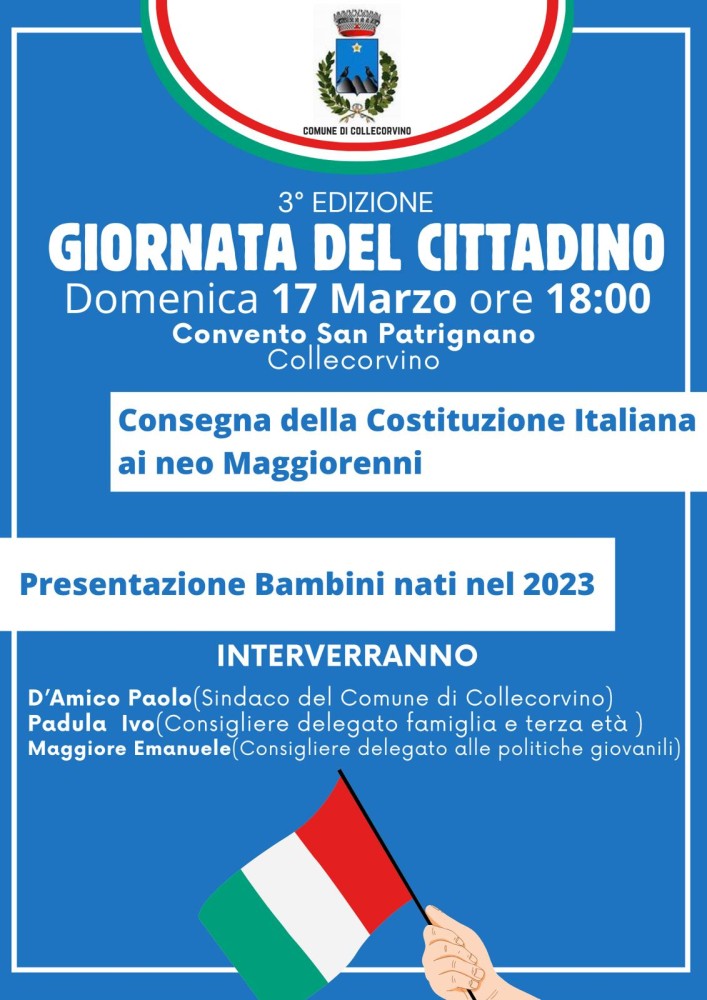 COMUNE DI COLLECORVINO

3° EDIZIONE
GIORNATA DEL CITTADINO
Domenica 17 Marzo ore 18:00
Convento San Patrignano
Collecorvino

Consegna della Costituzione Italiana ai neo Maggiorenni

Presentazione Bambini nati nel 2023

INTERVERRANNO
D'Amico Paolo(Sindaco del Comune di Collecorvino)
Padula Ivo(Consigliere delegato famiglia e terza età )
Maggiore Emanuele(Consigliere delegato alle politiche giovanili)